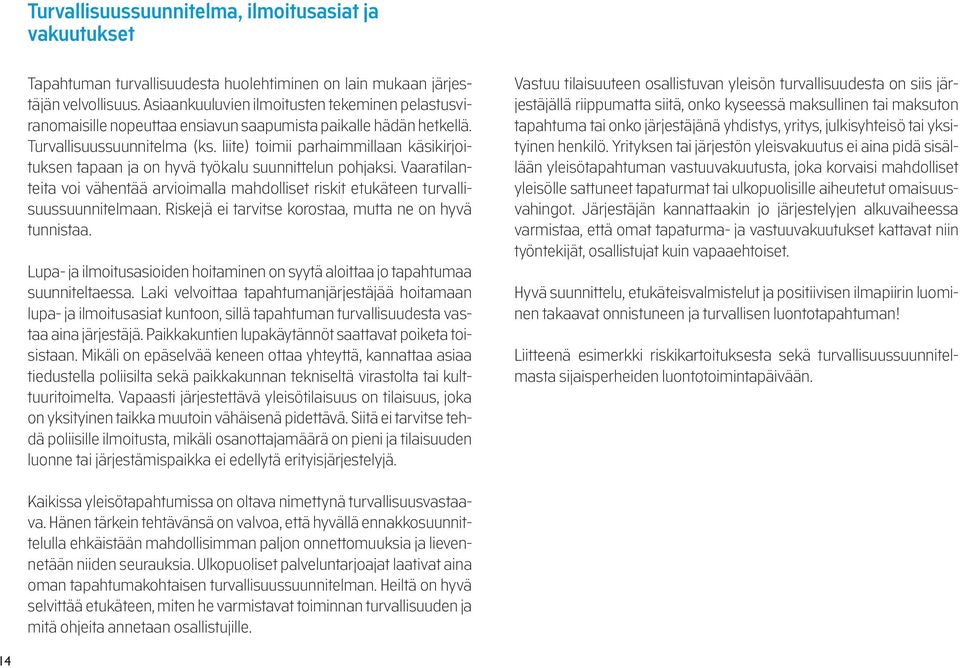 Turvallisuussuunnitelma, ilmoitusasiat ja vakuutukset

Tapahtuman turvallisuudesta huolehtiminen on lain mukaan järjestäjän velvollisuus. Asiaankuuluvien ilmoitusten tekeminen pelastusviranomaisille nopeuttaa ensiavun saapumista paikalle hädän hetkellä. Turvallisuussuunnitelma (ks. liite) toimii parhaimmillaan käsikirjoituksen tapaan ja on hyvä työkalu suunnittelun pohjaksi. Vaaratilanteita voi vähentää arvioimalla mahdolliset riskit etukäteen turvallisuussuunnitelmaan. Riskejä ei tarvitse korostaa, mutta ne on hyvä tunnistaa.

Lupa- ja ilmoitusasioiden hoitaminen on syytä aloittaa jo tapahtumaa suunniteltaessa. Laki velvoittaa tapahtumanjärjestäjää hoitamaan lupa- ja ilmoitusasiat kuntoon, sillä tapahtuman turvallisuudesta vastaa aina järjestäjä. Paikkakuntien lupakäytännöt saattavat poiketa toisistaan. Mikäli on epäselvää keneen ottaa yhteyttä, kannattaa asiaa tiedustella poliisilta sekä paikkakunnan tekniseltä virastolta tai kulttuuritoimelta. Vapaasti järjestettävä yleisötilaisuus on tilaisuus, joka on yksityinen taikka muutoin vähäisenä pidettävä. Siitä ei tarvitse tehdä poliisille ilmoitusta, mikäli osanottajamäärä on pieni ja tilaisuuden luonne tai järjestämispaikka ei edellytä erityisjärjestelyjä.

Kaikissa yleisötapahtumissa on oltava nimettynä turvallisuusvastaava. Hänen tärkein tehtävänsä on valvoa, että hyvällä ennakkosuunnittelulla ehkäistään mahdollisimman paljon onnettomuuksia ja lievennetään niiden seurauksia. Ulkopuoliset palveluntarjoajat laativat aina oman tapahtumakohtaisen turvallisuussuunnitelman. Heiltä on hyvä selvittää etukäteen, miten he varmistavat toiminnan turvallisuuden ja mitä ohjeita annetaan osallistujille.

Vastuu tilaisuuteen osallistuvan yleisön turvallisuudesta on siis järjestäjällä riippumatta siitä, onko kyseessä maksullinen tai maksuton tapahtuma tai onko järjestäjänä yhdistys, yritys, julkisyhteisö tai yksityinen henkilö. Yrityksen tai järjestön yleisvakuutus ei aina pidä sisällään yleisötapahtuman vastuuvakuutusta, joka korvaisi mahdolliset yleisölle sattuneet tapaturmat tai ulkopuolisille aiheutetut omaisuusvahingot. Järjestäjän kannattaakin jo järjestelyjen alkuvaiheessa varmistaa, että omat tapaturma- ja vastuuvakuutukset kattavat niin työntekijät, osallistujat kuin vapaaehtoiset.

Hyvä suunnittelu, etukäteisvalmistelut ja positiivisen ilmapiirin luominen takaavat onnistuneen ja turvallisen luontotapahtuman!

Liitteenä esimerkki riskikartoituksesta sekä turvallisuussuunnitelmasta sijaisperheiden luontotoimintapäivään.

14